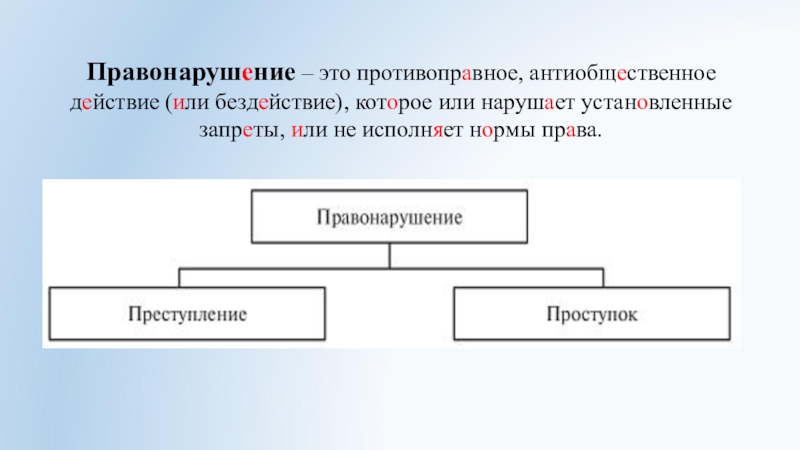 Правонарушение – это противоправное, антиобщественное действие (или бездействие), которое или нарушает установленные запреты, или не исполняет нормы права.

Правонарушение

Преступление

Проступок